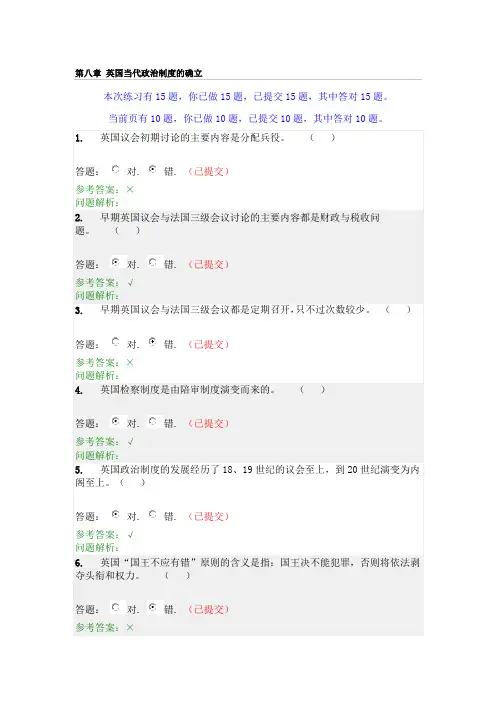 第八章 英国当代政治制度的确立

本次练习有 15 题，你已做 15 题，已提交 15 题，其中答对 15 题。

当前页有 10 题，你已做 10 题，已提交 10 题，其中答对 10 题。

1. 英国议会初期讨论的主要内容是分配兵役。 （ ）

答题： 对. 错. （已提交）

参考答案：×
问题解析：

2. 早期英国议会与法国三级会议讨论的主要内容都是财政与税收问题。 （ ）

答题： 对. 错. （已提交）

参考答案：√
问题解析：

3. 早期英国议会与法国三级会议都是定期召开，只不过次数较少。 （ ）

答题： 对. 错. （已提交）

参考答案：×
问题解析：

4. 英国检察制度是由陪审制度演变而来的。 （ ）

答题： 对. 错. （已提交）

参考答案：√
问题解析：

5. 英国政治制度的发展经历了 18、19 世纪的议会至上，到 20 世纪演变为内阁至上。（ ）

答题： 对. 错. （已提交）

参考答案：√
问题解析：

6. 英国“国王不应有错”原则的含义是指：国王决不能犯罪，否则将依法剥夺头衔和权力。 （ ）

答题： 对. 错. （已提交）

参考答案：×